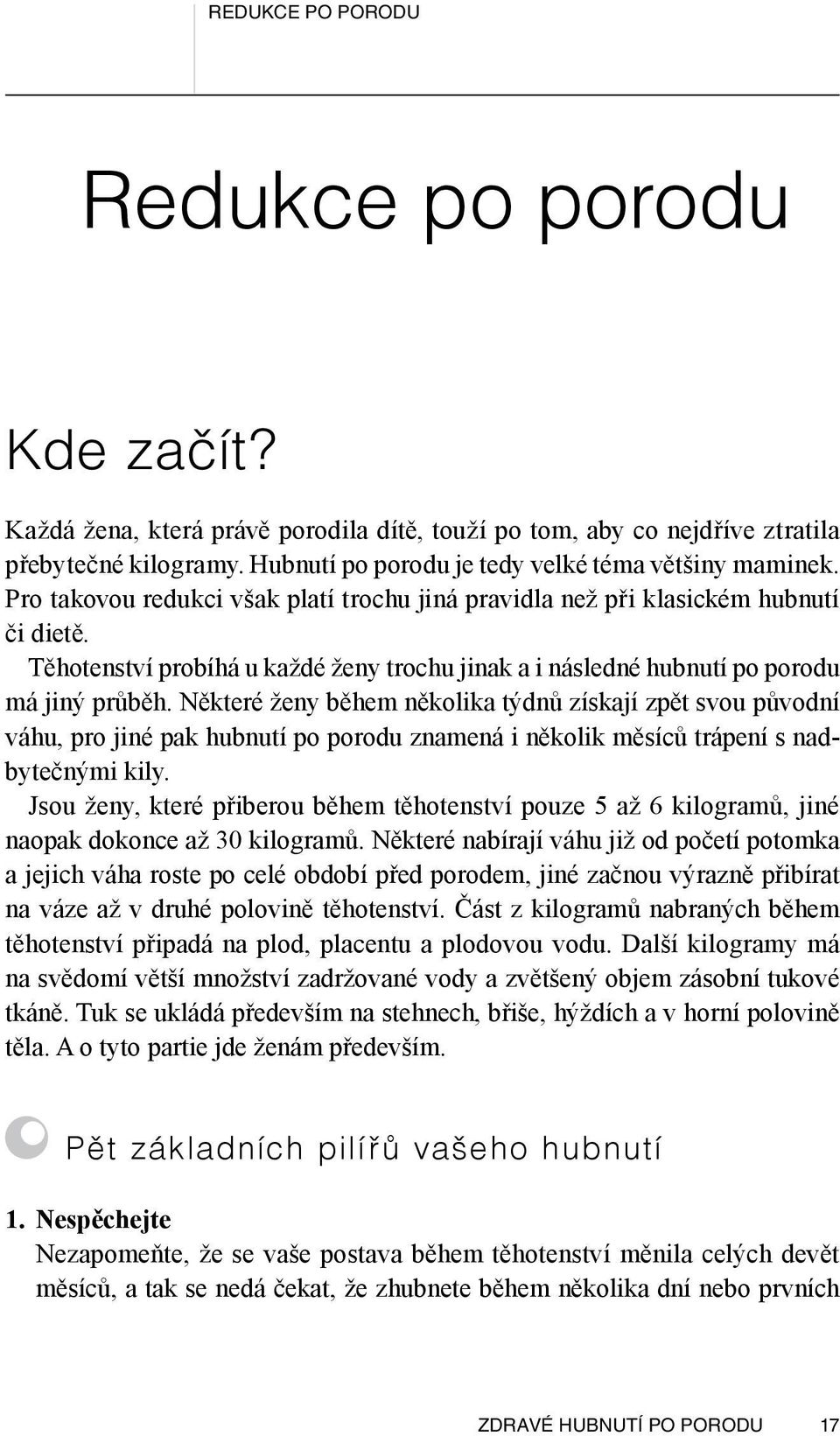 REDUKCE PO PORODU

Redukce po porodu

Kde začít?

Každá žena, která právě porodila dítě, touží po tom, aby co nejdříve ztratila přebytečné kilogramy. Hubnutí po porodu je tedy velké téma většiny maminek. Pro takovou redukci však platí trochu jiná pravidla než při klasickém hubnutí či dietě.

Těhotenství probíhá u každé ženy trochu jinak a i následné hubnutí po porodu má jiný průběh. Některé ženy během několika týdnů získají zpět svou původní váhu, pro jiné pak hubnutí po porodu znamená i několik měsíců trápení s nadbytečnými kily.

Jsou ženy, které přiberou během těhotenství pouze 5 až 6 kilogramů, jiné naopak dokonce až 30 kilogramů. Některé nabírají váhu již od početí potomka a jejich váha roste po celé období před porodem, jiné začnou výrazně přibírat na váze až v druhé polovině těhotenství. Část z kilogramů nabraných během těhotenství připadá na plod, placentu a plodovou vodu. Další kilogramy má na svědomí větší množství zadržované vody a zvětšený objem zásobní tukové tkáně. Tuk se ukládá především na stehnech, břiše, hýždích a v horní polovině těla. A o tyto partie jde ženám především.

Pět základních pilířů vašeho hubnutí

1. Nespěchejte
Nezapomeňte, že se vaše postava během těhotenství měnila celých devět měsíců, a tak se nedá čekat, že zhubnete během několika dní nebo prvních

ZDRAVÉ HUBNUTÍ PO PORODU 17